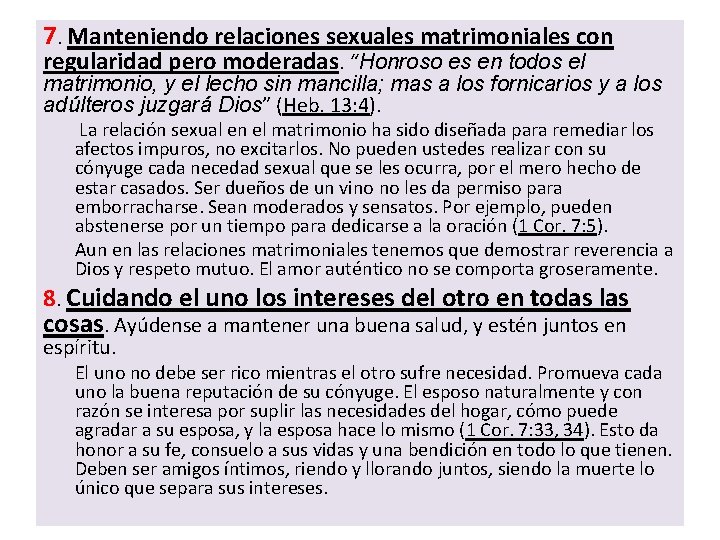 7. Manteniendo relaciones sexuales matrimoniales con regularidad pero moderadas. “Honroso es en todos el matrimonio, y el lecho sin mancilla; mas a los fornicarios y a los adúlteros juzgará Dios” (Heb. 13:4).

La relación sexual en el matrimonio ha sido diseñada para remediar los afectos impuros, no excitarlos. No pueden ustedes realizar con su cónyuge cada necedad sexual que se les ocurra, por el mero hecho de estar casados. Ser dueños de un vino no les da permiso para emborracharse. Sean moderados y sensatos. Por ejemplo, pueden abstenerse por un tiempo para dedicarse a la oración (1 Cor. 7:5).

Aun en las relaciones matrimoniales tenemos que demostrar reverencia a Dios y respeto mutuo. El amor auténtico no se comporta groseramente.

8. Cuidando el uno los intereses del otro en todas las cosas. Ayúdense a mantener una buena salud, y estén juntos en espíritu.

El uno no debe ser rico mientras el otro sufre necesidad. Promueva cada uno la buena reputación de su cónyuge. El esposo naturalmente y con razón se interesa por suplir las necesidades del hogar, cómo puede agradar a su esposa, y la esposa hace lo mismo (1 Cor. 7:33, 34). Esto da honor a su fe, consuelo a sus vidas y una bendición en todo lo que tienen. Deben ser amigos íntimos, riendo y llorando juntos, siendo la muerte lo único que separa sus intereses.